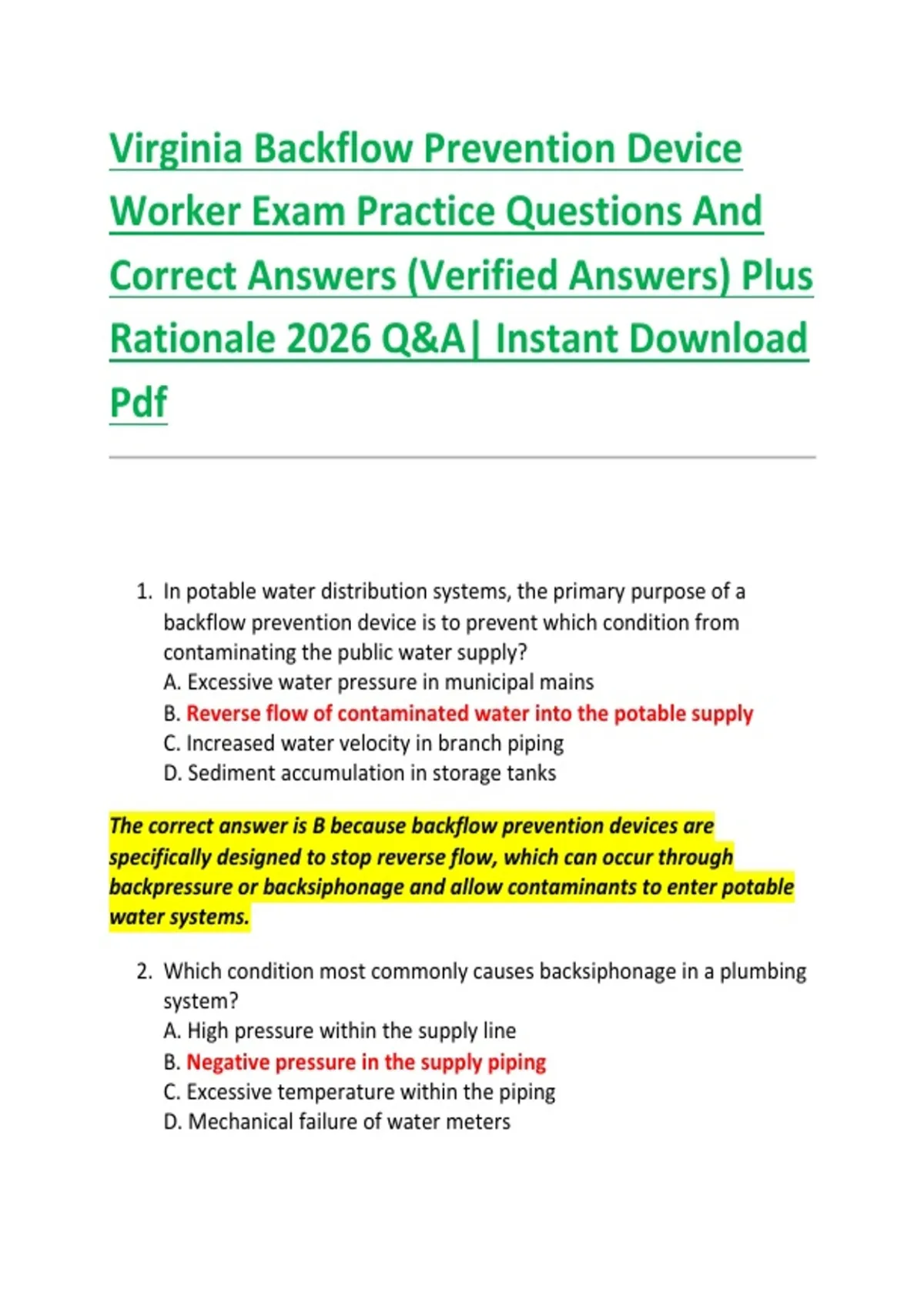 Virginia Backflow Prevention Device Worker Exam Practice Questions And Correct Answers (Verified Answers) Plus Rationale 2026 Q&A| Instant Download Pdf

1. In potable water distribution systems, the primary purpose of a backflow prevention device is to prevent which condition from contaminating the public water supply?
A. Excessive water pressure in municipal mains
B. Reverse flow of contaminated water into the potable supply
C. Increased water velocity in branch piping
D. Sediment accumulation in storage tanks

The correct answer is B because backflow prevention devices are specifically designed to stop reverse flow, which can occur through backpressure or backsiphonage and allow contaminants to enter potable water systems.

2. Which condition most commonly causes backsiphonage in a plumbing system?
A. High pressure within the supply line
B. Negative pressure in the supply piping
C. Excessive temperature within the piping
D. Mechanical failure of water meters